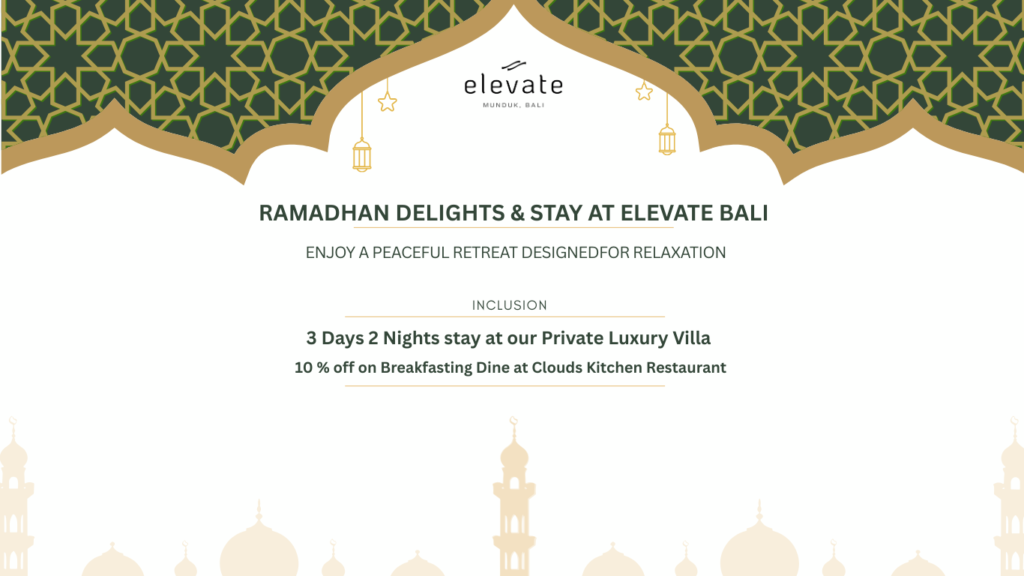 elevate
MUNDUK, BALI

RAMADHAN DELIGHTS & STAY AT ELEVATE BALI

ENJOY A PEACEFUL RETREAT DESIGNEDFOR RELAXATION

INCLUSION

3 Days 2 Nights stay at our Private Luxury Villa

10 % off on Breakfasting Dine at Clouds Kitchen Restaurant